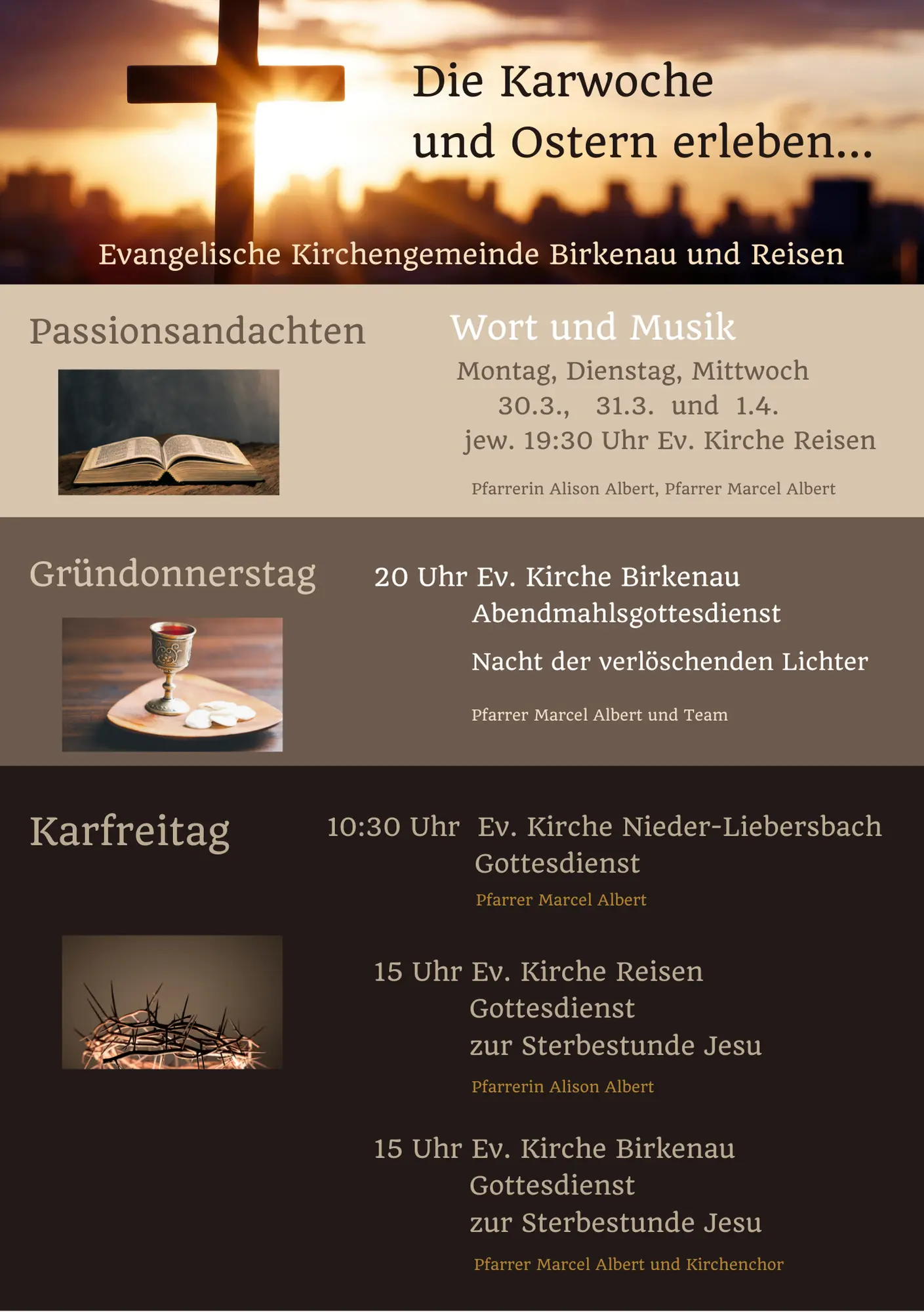 Die Karwoche
und Ostern erleben...

Evangelische Kirchengemeinde Birkenau und Reisen

Passionsandachten

Wort und Musik
Montag, Dienstag, Mittwoch
30.3., 31.3. und 1.4.
jew. 19:30 Uhr Ev. Kirche Reisen

Pfarrerin Alison Albert, Pfarrer Marcel Albert

Gründonnerstag

20 Uhr Ev. Kirche Birkenau
Abendmahlsgottesdienst

Nacht der verlöschenden Lichter

Pfarrer Marcel Albert und Team

Karfreitag

10:30 Uhr Ev. Kirche Nieder-Liebersbach
Gottesdienst

Pfarrer Marcel Albert

15 Uhr Ev. Kirche Reisen
Gottesdienst
zur Sterbestunde Jesu

Pfarrerin Alison Albert

15 Uhr Ev. Kirche Birkenau
Gottesdienst
zur Sterbestunde Jesu

Pfarrer Marcel Albert und Kirchenchor